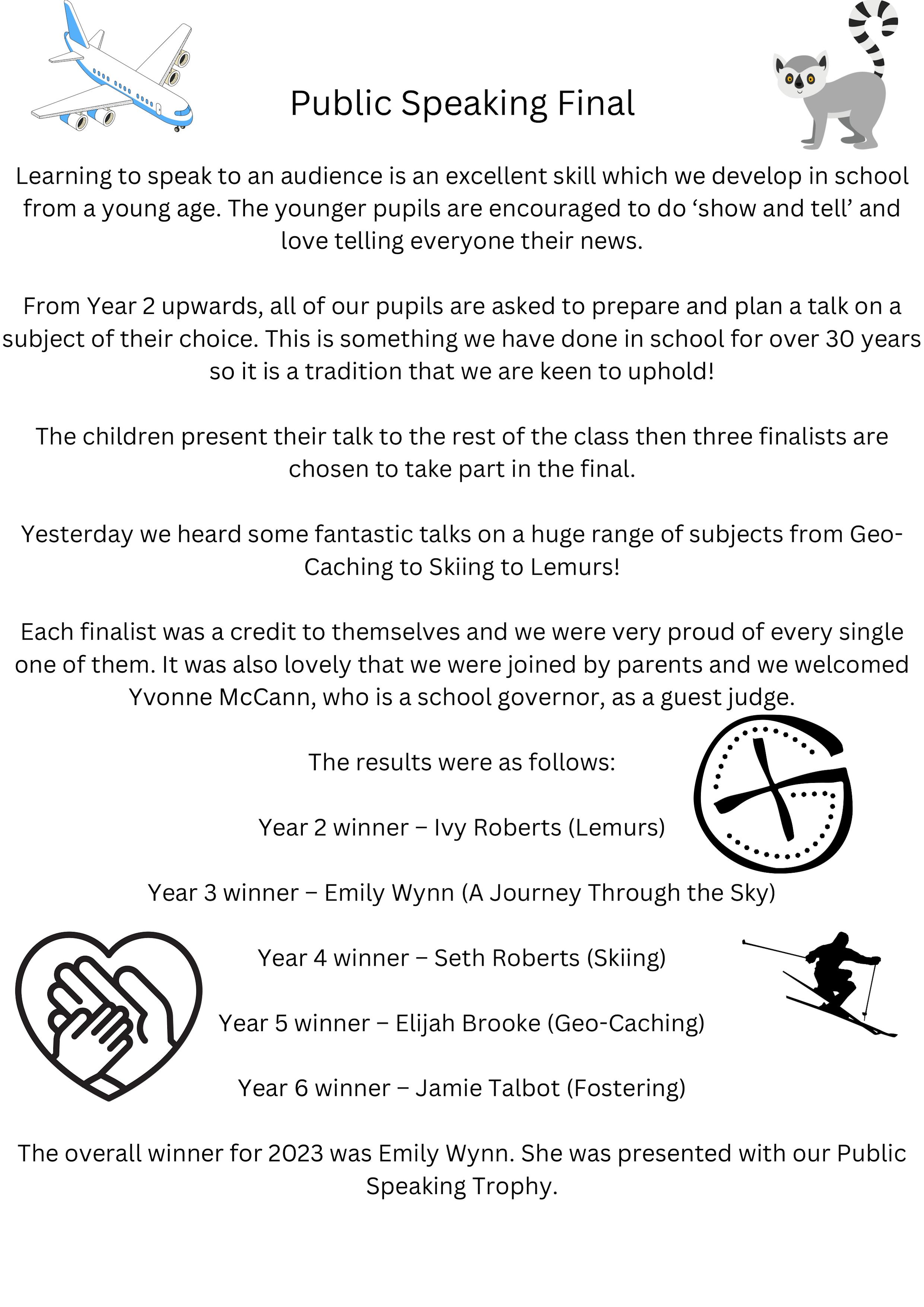 Public Speaking Final

Learning to speak to an audience is an excellent skill which we develop in school from a young age. The younger pupils are encouraged to do ‘show and tell’ and love telling everyone their news.

From Year 2 upwards, all of our pupils are asked to prepare and plan a talk on a subject of their choice. This is something we have done in school for over 30 years so it is a tradition that we are keen to uphold!

The children present their talk to the rest of the class then three finalists are chosen to take part in the final.

Yesterday we heard some fantastic talks on a huge range of subjects from Geo-Caching to Skiing to Lemurs!

Each finalist was a credit to themselves and we were very proud of every single one of them. It was also lovely that we were joined by parents and we welcomed Yvonne McCann, who is a school governor, as a guest judge.

The results were as follows:

Year 2 winner – Ivy Roberts (Lemurs)

Year 3 winner – Emily Wynn (A Journey Through the Sky)

Year 4 winner – Seth Roberts (Skiing)

Year 5 winner – Elijah Brooke (Geo-Caching)

Year 6 winner – Jamie Talbot (Fostering)

The overall winner for 2023 was Emily Wynn. She was presented with our Public Speaking Trophy.